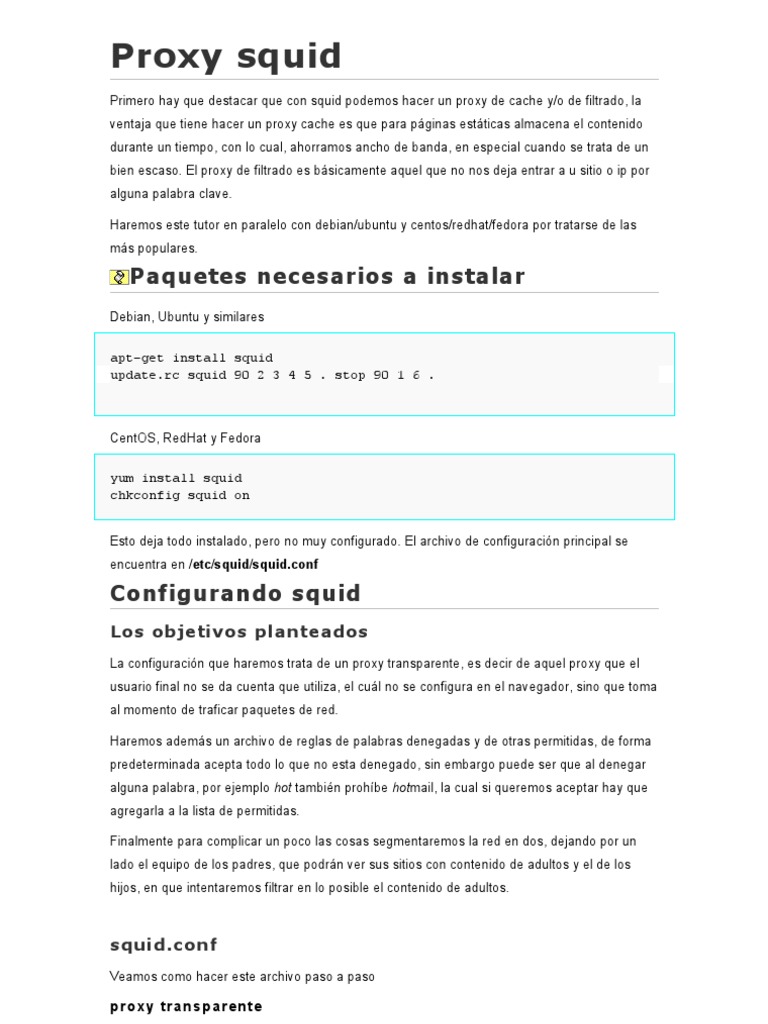 Proxy squid

Primero hay que destacar que con squid podemos hacer un proxy de cache y/o de filtrado, la ventaja que tiene hacer un proxy cache es que para páginas estáticas almacena el contenido durante un tiempo, con lo cual, ahorramos ancho de banda, en especial cuando se trata de un bien escaso. El proxy de filtrado es básicamente aquel que no nos deja entrar a u sitio o ip por alguna palabra clave.

Haremos este tutor en paralelo con debian/ubuntu y centos/redhat/fedora por tratarse de las más populares.

Paquetes necesarios a instalar

Debian, Ubuntu y similares

apt-get install squid
update.rc squid 90 2 3 4 5 . stop 90 1 6 .

CentOS, RedHat y Fedora

yum install squid
chkconfig squid on

Esto deja todo instalado, pero no muy configurado. El archivo de configuración principal se encuentra en /etc/squid/squid.conf

Configurando squid

Los objetivos planteados

La configuración que haremos trata de un proxy transparente, es decir de aquel proxy que el usuario final no se da cuenta que utiliza, el cuál no se configura en el navegador, sino que toma al momento de traficar paquetes de red.

Haremos además un archivo de reglas de palabras denegadas y de otras permitidas, de forma predeterminada acepta todo lo que no esta denegado, sin embargo puede ser que al denegar alguna palabra, por ejemplo hot también prohíbe hotmail, la cual si queremos aceptar hay que agregarla a la lista de permitidas.

Finalmente para complicar un poco las cosas segmentaremos la red en dos, dejando por un lado el equipo de los padres, que podrán ver sus sitios con contenido de adultos y el de los hijos, en que intentaremos filtrar en lo posible el contenido de adultos.

squid.conf

Veamos como hacer este archivo paso a paso

proxy transparente